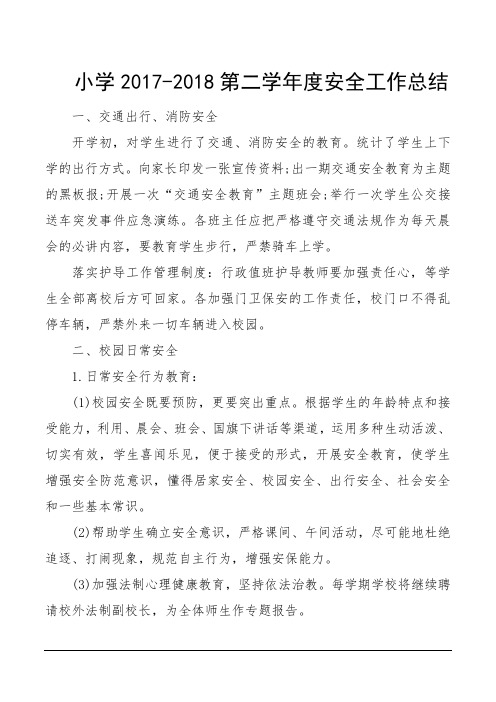 小学 2017-2018 第二学年度安全工作总结

一、交通出行、消防安全

开学初，对学生进行了交通、消防安全的教育。统计了学生上下学的出行方式。向家长印发一张宣传资料;出一期交通安全教育为主题的黑板报;开展一次“交通安全教育”主题班会;举行一次学生公交接送车突发事件应急演练。各班主任应把严格遵守交通法规作为每天晨会的必讲内容，要教育学生步行，严禁骑车上学。

落实护导工作管理制度：行政值班护导教师要加强责任心，等学生全部离校后方可回家。各加强门卫保安的工作责任，校门口不得乱停车辆，严禁外来一切车辆进入校园。

二、校园日常安全

1.日常安全行为教育：

(1)校园安全既要预防，更要突出重点。根据学生的年龄特点和接受能力，利用、晨会、班会、国旗下讲话等渠道，运用多种生动活泼、切实有效，学生喜闻乐见，便于接受的形式，开展安全教育，使学生增强安全防范意识，懂得居家安全、校园安全、出行安全、社会安全和一些基本常识。

(2)帮助学生确立安全意识，严格课间、午间活动，尽可能地杜绝追逐、打闹现象，规范自主行为，增强安保能力。

(3)加强法制心理健康教育，坚持依法治教。每学期学校将继续聘请校外法制副校长，为全体师生作专题报告。